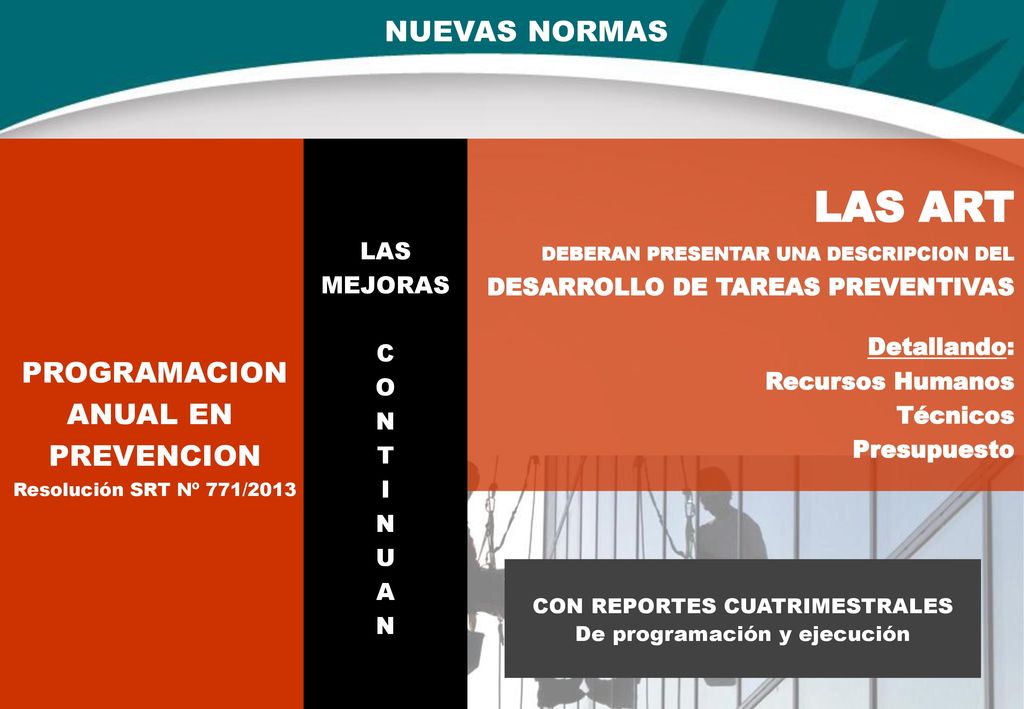 NUEVAS NORMAS

PROGRAMACION ANUAL EN PREVENCION
Resolución SRT Nº 771/2013

LAS MEJORAS

C
O
N
T
I
N
U
A
N

LAS ART
DEBERAN PRESENTAR UNA DESCRIPCION DEL
DESARROLLO DE TAREAS PREVENTIVAS

Detallando:
Recursos Humanos
Técnicos
Presupuesto

CON REPORTES CUATRIMESTRALES
De programación y ejecución